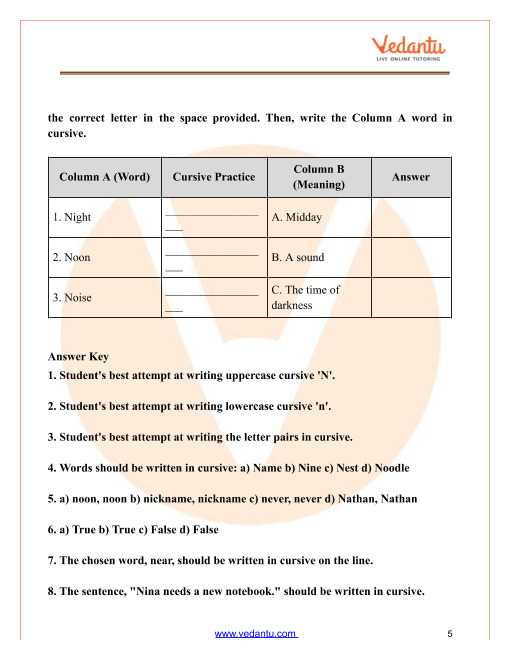 Vedantu
LIVE ONLINE TUTORING

the correct letter in the space provided. Then, write the Column A word in cursive.

| Column A (Word) | Cursive Practice | Column B (Meaning) | Answer |
|---|---|---|---|
| 1. Night | ________________ ___ | A. Midday | |
| 2. Noon | ________________ ___ | B. A sound | |
| 3. Noise | ________________ ___ | C. The time of darkness | |

Answer Key
1. Student's best attempt at writing uppercase cursive 'N'.

2. Student's best attempt at writing lowercase cursive 'n'.

3. Student's best attempt at writing the letter pairs in cursive.

4. Words should be written in cursive: a) Name b) Nine c) Nest d) Noodle

5. a) noon, noon b) nickname, nickname c) never, never d) Nathan, Nathan

6. a) True b) True c) False d) False

7. The chosen word, near, should be written in cursive on the line.

8. The sentence, "Nina needs a new notebook." should be written in cursive.

www.vedantu.com 5